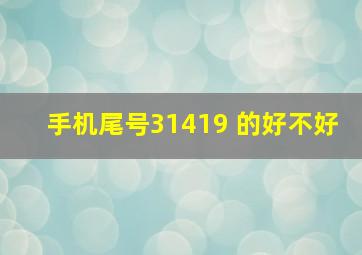 手机尾号31419 的好不好